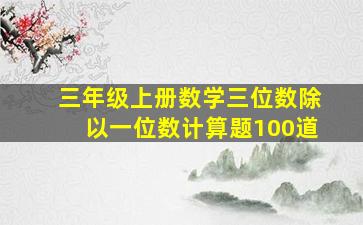 三年级上册数学三位数除以一位数计算题100道